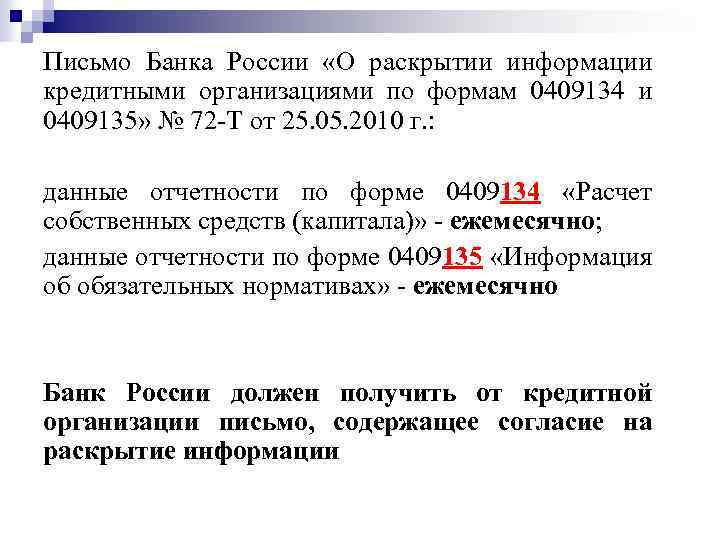 Письмо Банка России «О раскрытии информации кредитными организациями по формам 0409134 и 0409135» № 72-Т от 25.05.2010 г.:

данные отчетности по форме 0409134 «Расчет собственных средств (капитала)» - ежемесячно;

данные отчетности по форме 0409135 «Информация об обязательных нормативах» - ежемесячно

Банк России должен получить от кредитной организации письмо, содержащее согласие на раскрытие информации